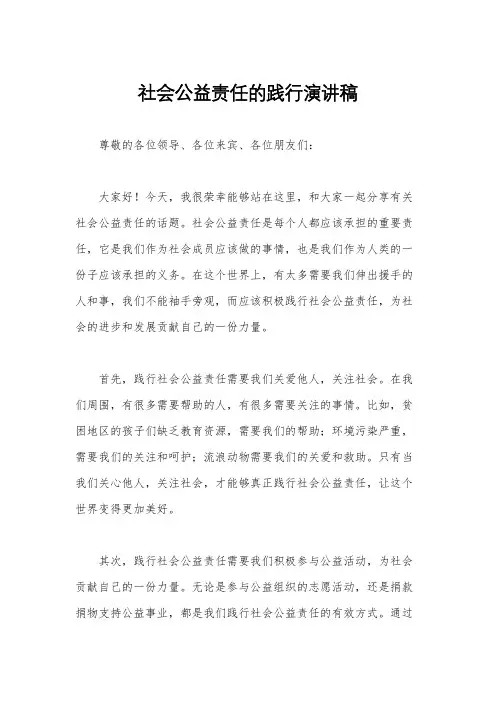 社会公益责任的践行演讲稿

尊敬的各位领导、各位来宾、各位朋友们：

大家好！今天，我很荣幸能够站在这里，和大家一起分享有关社会公益责任的话题。社会公益责任是每个人都应该承担的重要责任，它是我们作为社会成员应该做的事情，也是我们作为人类的一份子应该承担的义务。在这个世界上，有太多需要我们伸出援手的人和事，我们不能袖手旁观，而应该积极践行社会公益责任，为社会的进步和发展贡献自己的一份力量。

首先，践行社会公益责任需要我们关爱他人，关注社会。在我们周围，有很多需要帮助的人，有很多需要关注的事情。比如，贫困地区的孩子们缺乏教育资源，需要我们的帮助；环境污染严重，需要我们的关注和呵护；流浪动物需要我们的关爱和救助。只有当我们关心他人，关注社会，才能够真正践行社会公益责任，让这个世界变得更加美好。

其次，践行社会公益责任需要我们积极参与公益活动，为社会贡献自己的一份力量。无论是参与公益组织的志愿活动，还是捐款捐物支持公益事业，都是我们践行社会公益责任的有效方式。通过